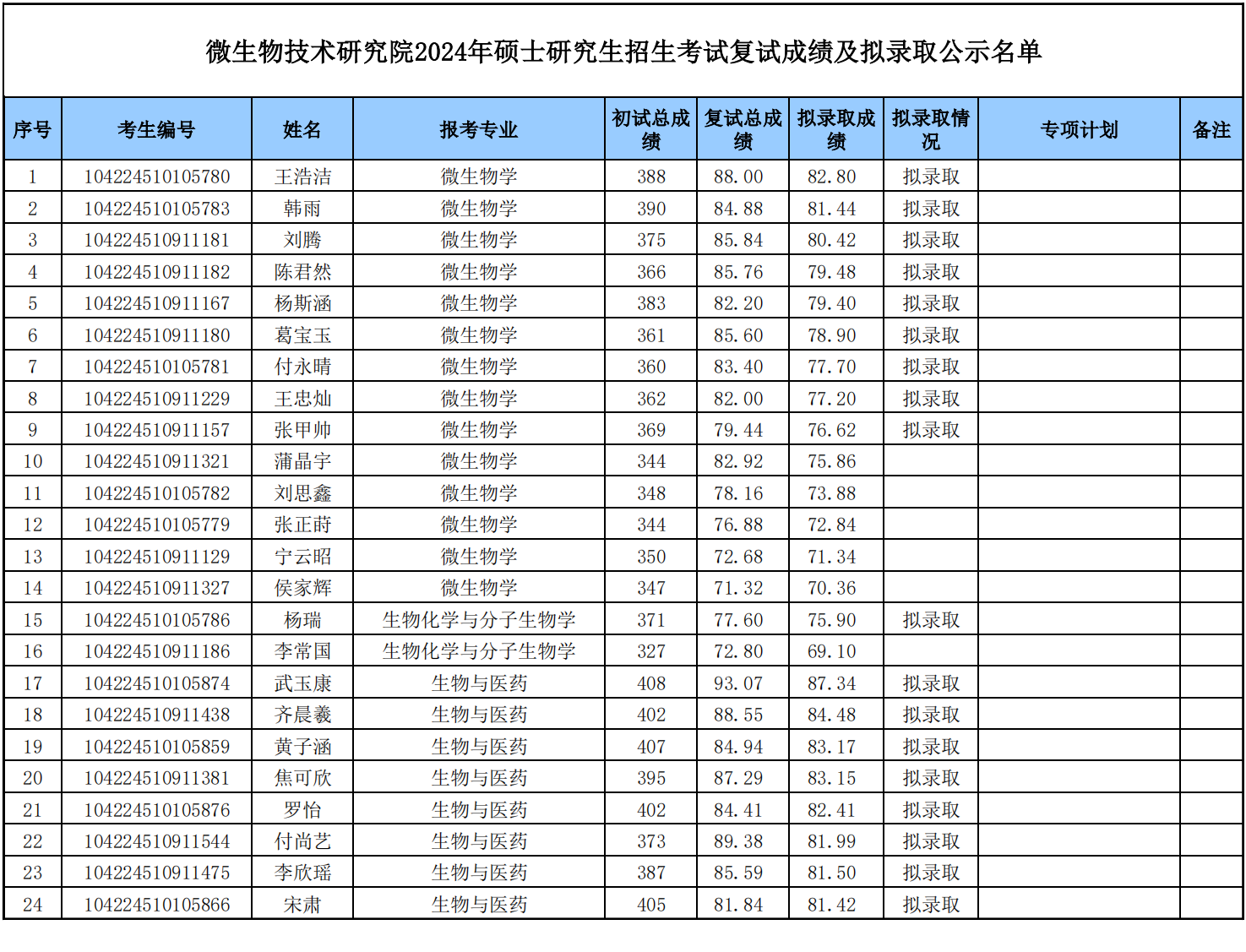 微生物技术研究院2024年硕士研究生招生考试复试成绩及拟录取公示名单

| 序号 | 考生编号 | 姓名 | 报考专业 | 初试总成绩 | 复试总成绩 | 拟录取成绩 | 拟录取情况 | 专项计划 | 备注 |
|---|---|---|---|---|---|---|---|---|---|
| 1 | 104224510105780 | 王浩洁 | 微生物学 | 388 | 88.00 | 82.80 | 拟录取 | | |
| 2 | 104224510105783 | 韩雨 | 微生物学 | 390 | 84.88 | 81.44 | 拟录取 | | |
| 3 | 104224510911181 | 刘腾 | 微生物学 | 375 | 85.84 | 80.42 | 拟录取 | | |
| 4 | 104224510911182 | 陈君然 | 微生物学 | 366 | 85.76 | 79.48 | 拟录取 | | |
| 5 | 104224510911167 | 杨斯涵 | 微生物学 | 383 | 82.20 | 79.40 | 拟录取 | | |
| 6 | 104224510911180 | 葛宝玉 | 微生物学 | 361 | 85.60 | 78.90 | 拟录取 | | |
| 7 | 104224510105781 | 付永晴 | 微生物学 | 360 | 83.40 | 77.70 | 拟录取 | | |
| 8 | 104224510911229 | 王忠灿 | 微生物学 | 362 | 82.00 | 77.20 | 拟录取 | | |
| 9 | 104224510911157 | 张甲帅 | 微生物学 | 369 | 79.44 | 76.62 | 拟录取 | | |
| 10 | 104224510911321 | 蒲晶宇 | 微生物学 | 344 | 82.92 | 75.86 | | | |
| 11 | 104224510105782 | 刘思鑫 | 微生物学 | 348 | 78.16 | 73.88 | | | |
| 12 | 104224510105779 | 张正莳 | 微生物学 | 344 | 76.88 | 72.84 | | | |
| 13 | 104224510911129 | 宁云昭 | 微生物学 | 350 | 72.68 | 71.34 | | | |
| 14 | 104224510911327 | 侯家辉 | 微生物学 | 347 | 71.32 | 70.36 | | | |
| 15 | 104224510105786 | 杨瑞 | 生物化学与分子生物学 | 371 | 77.60 | 75.90 | 拟录取 | | |
| 16 | 104224510911186 | 李常国 | 生物化学与分子生物学 | 327 | 72.80 | 69.10 | | | |
| 17 | 104224510105874 | 武玉康 | 生物与医药 | 408 | 93.07 | 87.34 | 拟录取 | | |
| 18 | 104224510911438 | 齐晨羲 | 生物与医药 | 402 | 88.55 | 84.48 | 拟录取 | | |
| 19 | 104224510105859 | 黄子涵 | 生物与医药 | 407 | 84.94 | 83.17 | 拟录取 | | |
| 20 | 104224510911381 | 焦可欣 | 生物与医药 | 395 | 87.29 | 83.15 | 拟录取 | | |
| 21 | 104224510105876 | 罗怡 | 生物与医药 | 402 | 84.41 | 82.41 | 拟录取 | | |
| 22 | 104224510911544 | 付尚艺 | 生物与医药 | 373 | 89.38 | 81.99 | 拟录取 | | |
| 23 | 104224510911475 | 李欣瑶 | 生物与医药 | 387 | 85.59 | 81.50 | 拟录取 | | |
| 24 | 104224510105866 | 宋肃 | 生物与医药 | 405 | 81.84 | 81.42 | 拟录取 | | |